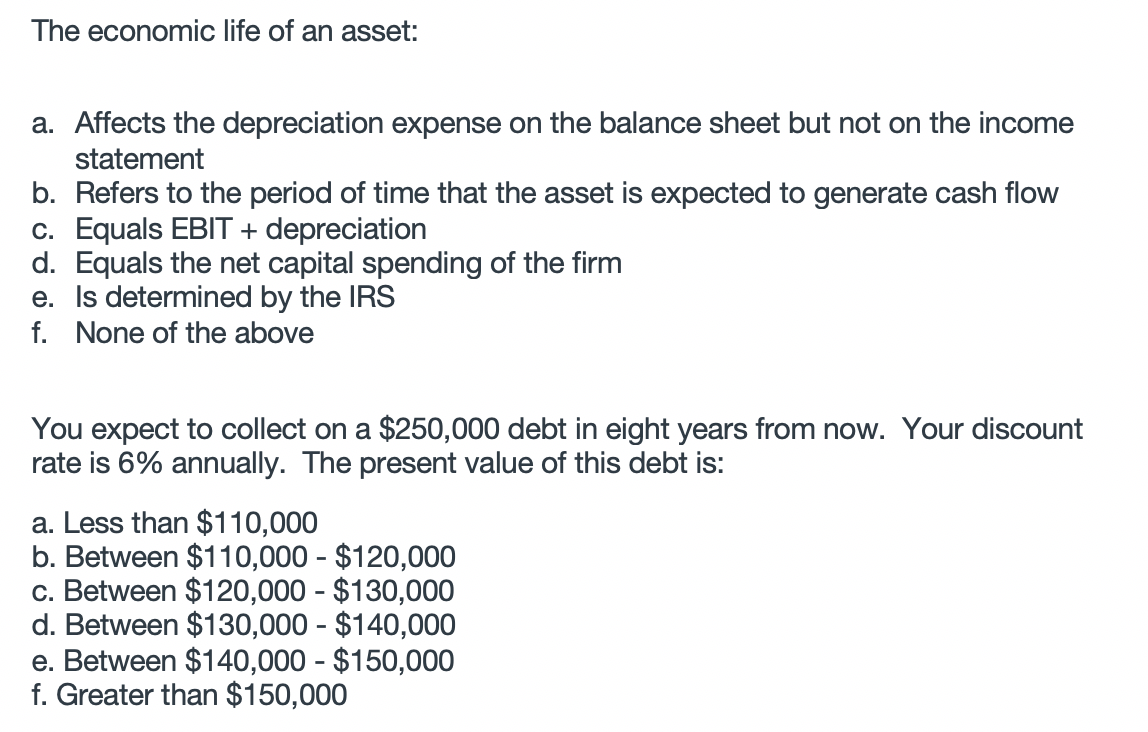 The economic life of an asset:

a. Affects the depreciation expense on the balance sheet but not on the income statement
b. Refers to the period of time that the asset is expected to generate cash flow
c. Equals EBIT + depreciation
d. Equals the net capital spending of the firm
e. Is determined by the IRS
f. None of the above

You expect to collect on a \$250,000 debt in eight years from now. Your discount rate is 6% annually. The present value of this debt is:

a. Less than \$110,000
b. Between \$110,000 - \$120,000
c. Between \$120,000 - \$130,000
d. Between \$130,000 - \$140,000
e. Between \$140,000 - \$150,000
f. Greater than \$150,000